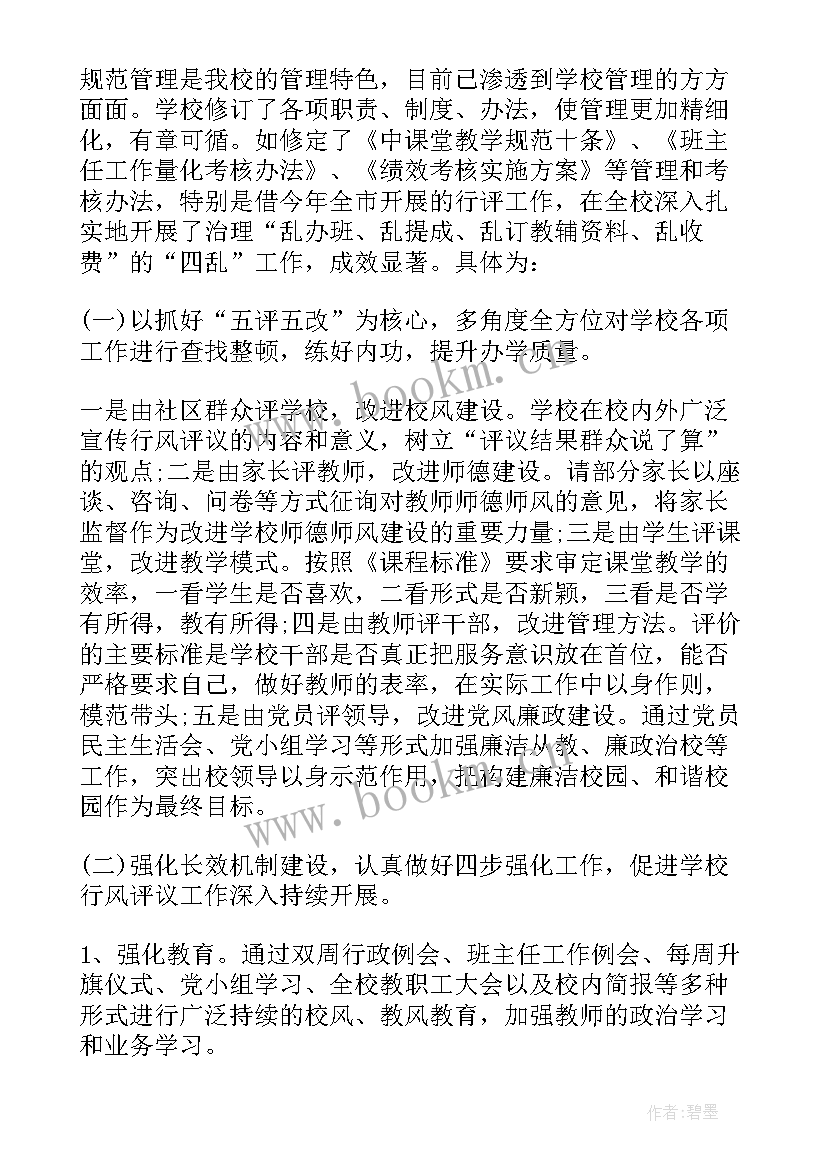 规范管理是我校的管理特色，目前已渗透到学校管理的方方面面。学校修订了各项职责、制度、办法，使管理更加精细化，有章可循。如修定了《中课堂教学规范十条》、《班主任工作量化考核办法》、《绩效考核实施方案》等管理和考核办法，特别是借今年全市开展的行评工作，在全校深入扎实地开展了治理“乱办班、乱提成、乱订教辅资料、乱收费”的“四乱”工作，成效显著。具体为：

(一)以抓好“五评五改”为核心，多角度全方位对学校各项工作进行查找整顿，练好内功，提升办学质量。

一是由社区群众评学校，改进校风建设。学校在校内外广泛宣传行风评议的内容和意义，树立“评议结果群众说了算”的观点;二是由家长评教师，改进师德建设。请部分家长以座谈、咨询、问卷等方式征询对教师师德师风的意见，将家长监督作为改进学校师德师风建设的重要力量;三是由学生评课堂，改进教学模式。按照《课程标准》要求审定课堂教学的效率，一看学生是否喜欢，二看形式是否新颖，三看是否学有所得，教有所得;四是由教师评干部，改进管理方法。评价的主要标准是学校干部是否真正把服务意识放在首位，能否严格要求自己，做好教师的表率，在实际工作中以身作则，模范带头;五是由党员评领导，改进党风廉政建设。通过党员民主生活会、党小组学习等形式加强廉洁从教、廉政治校等工作，突出校领导以身示范作用，把构建廉洁校园、和谐校园作为最终目标。

(二)强化长效机制建设，认真做好四步强化工作，促进学校行风评议工作深入持续开展。

1、强化教育。通过双周行政例会、班主任工作例会、每周升旗仪式、党小组学习、全校教职工大会以及校内简报等多种形式进行广泛持续的校风、教风教育，加强教师的政治学习和业务学习。

www.bookm.cn

www.bookm.cn

作者:碧墨